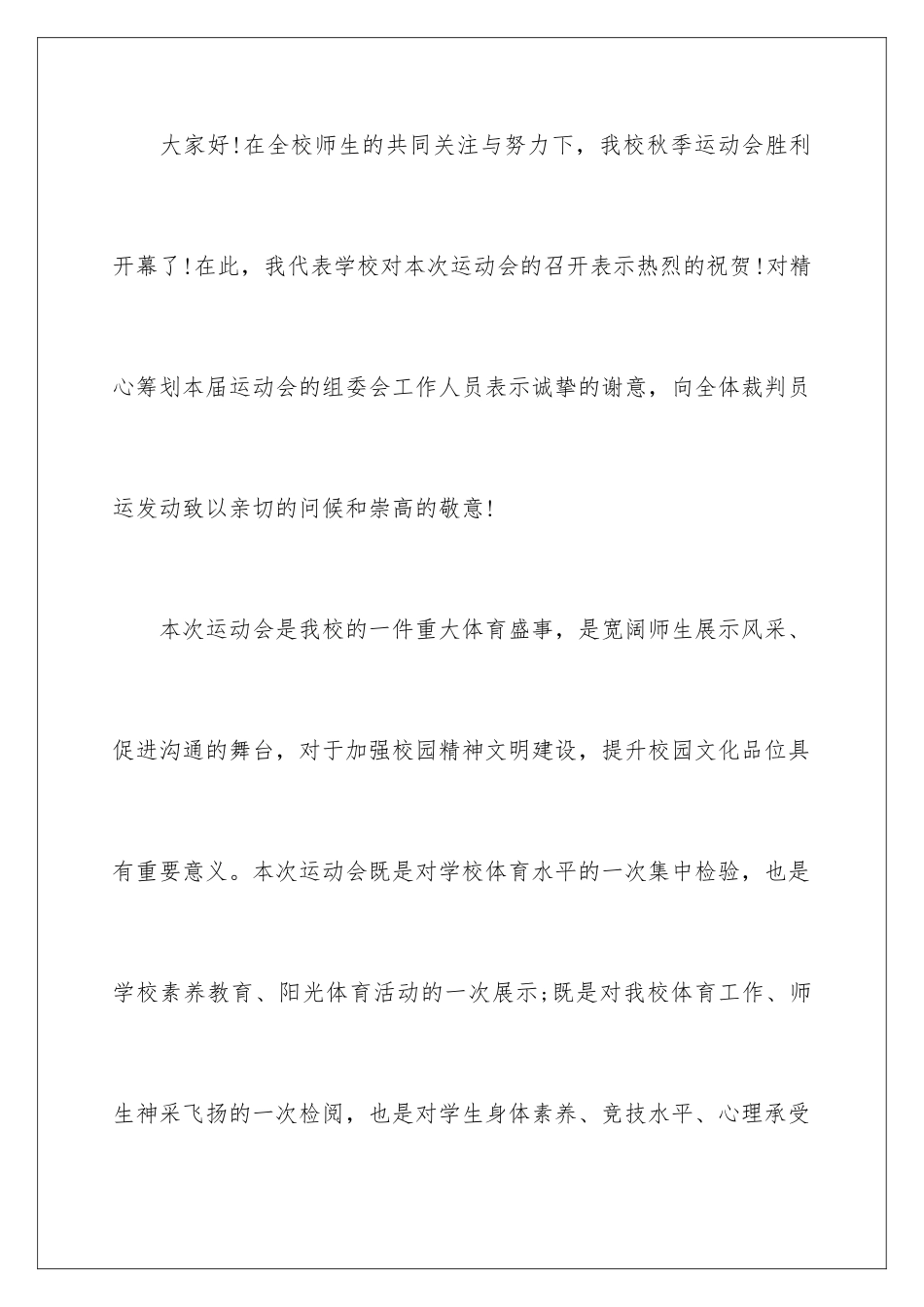 大家好!在全校师生的共同关注与努力下，我校秋季运动会胜利开幕了!在此，我代表学校对本次运动会的召开表示热烈的祝贺!对精心筹划本届运动会的组委会工作人员表示诚挚的谢意，向全体裁判员运发动致以亲切的问候和崇高的敬意!

本次运动会是我校的一件重大体育盛事，是宽阔师生展示风采、促进沟通的舞台，对于加强校园精神文明建设，提升校园文化品位具有重要意义。本次运动会既是对学校体育水平的一次集中检验，也是学校素养教育、阳光体育活动的一次展示;既是对我校体育工作、师生神采飞扬的一次检阅，也是对学生身体素养、竞技水平、心理承受